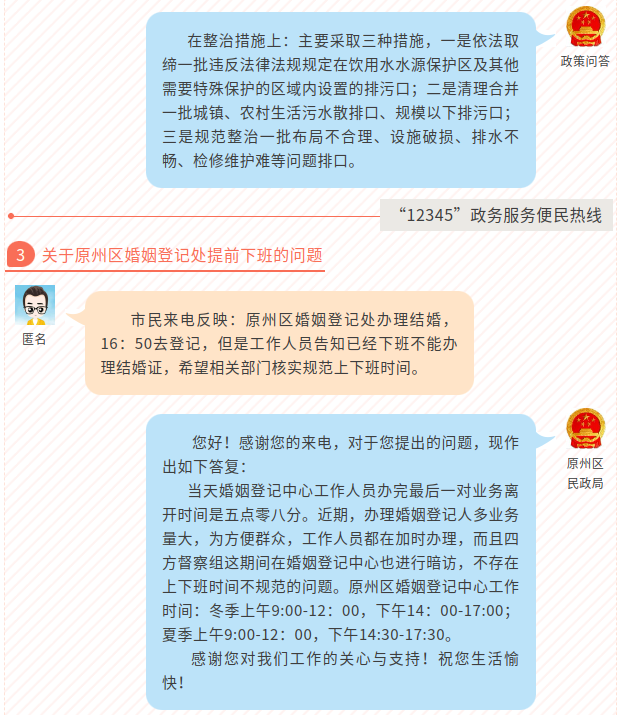 在整治措施上：主要采取三种措施，一是依法取缔一批违反法律法规规定在饮用水水源保护区及其他需要特殊保护的区域内设置的排污口；二是清理合并一批城镇、农村生活污水散排口、规模以下排污口；三是规范整治一批布局不合理、设施破损、排水不畅、检修维护难等问题排口。

政策问答

“12345”政务服务便民热线

3 关于原州区婚姻登记处提前下班的问题

匿名

市民来电反映：原州区婚姻登记处办理结婚，16：50去登记，但是工作人员告知已经下班不能办理结婚证，希望相关部门核实规范上下班时间。

原州区民政局

您好！感谢您的来电，对于您提出的问题，现作出如下答复：

当天婚姻登记中心工作人员办完最后一对业务离开时间是五点零八分。近期，办理婚姻登记人多业务量大，为方便群众，工作人员都在加时办理，而且四方督察组这期间在婚姻登记中心也进行暗访，不存在上下班时间不规范的问题。原州区婚姻登记中心工作时间：冬季上午9:00-12：00，下午14：00-17:00；夏季上午9:00-12：00，下午14:30-17:30。

感谢您对我们工作的关心与支持！祝您生活愉快！